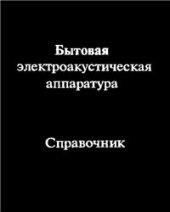 Бытовая электроакустическая аппаратура

Справочник